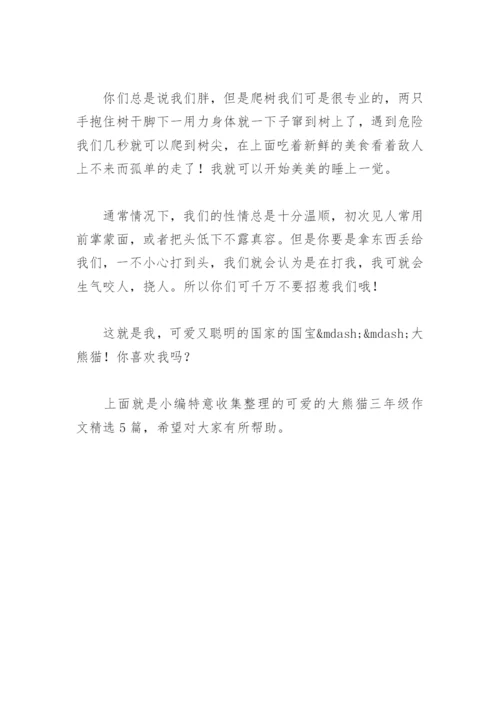 你们总是说我们胖，但是爬树我们可是很专业的，两只手抱住树干脚下一用力身体就一下子窜到树上了，遇到危险我们几秒就可以爬到树尖，在上面吃着新鲜的美食看着敌人上不来而孤单的走了！我就可以开始美美的睡上一觉。

通常情况下，我们的性情总是十分温顺，初次见人常用前掌蒙面，或者把头低下不露真容。但是你要是拿东西丢给我们，一不小心打到头，我们就会认为是在打我，我可就会生气咬人，挠人。所以你们可千万不要招惹我们哦！

这就是我，可爱又聪明的国家的国宝&mdash;&mdash;大熊猫！你喜欢我吗？

上面就是小编特意收集整理的可爱的大熊猫三年级作文精选5篇，希望对大家有所帮助。